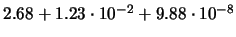 $2.68 + 1.23 \cdot 10^{-2} + 9.88 \cdot 10^{-8}$